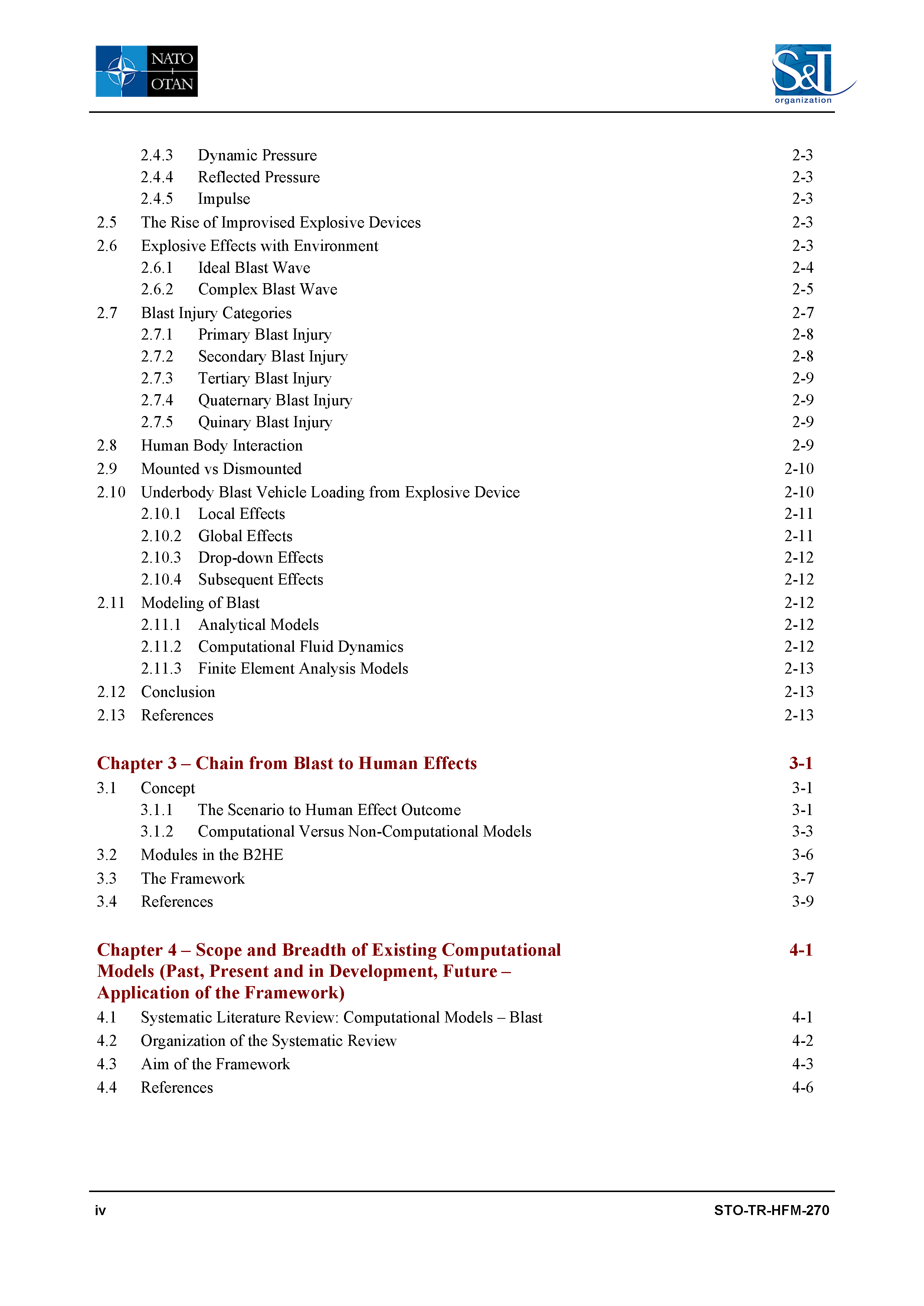 NATO
+
OTAN

S&T
organization

2.4.3 Dynamic Pressure 2-3
2.4.4 Reflected Pressure 2-3
2.4.5 Impulse 2-3
2.5 The Rise of Improvised Explosive Devices 2-3
2.6 Explosive Effects with Environment 2-3
2.6.1 Ideal Blast Wave 2-4
2.6.2 Complex Blast Wave 2-5
2.7 Blast Injury Categories 2-7
2.7.1 Primary Blast Injury 2-8
2.7.2 Secondary Blast Injury 2-8
2.7.3 Tertiary Blast Injury 2-9
2.7.4 Quaternary Blast Injury 2-9
2.7.5 Quinary Blast Injury 2-9
2.8 Human Body Interaction 2-9
2.9 Mounted vs Dismounted 2-10
2.10 Underbody Blast Vehicle Loading from Explosive Device 2-10
2.10.1 Local Effects 2-11
2.10.2 Global Effects 2-11
2.10.3 Drop-down Effects 2-12
2.10.4 Subsequent Effects 2-12
2.11 Modeling of Blast 2-12
2.11.1 Analytical Models 2-12
2.11.2 Computational Fluid Dynamics 2-12
2.11.3 Finite Element Analysis Models 2-13
2.12 Conclusion 2-13
2.13 References 2-13

Chapter 3 – Chain from Blast to Human Effects 3-1
3.1 Concept 3-1
3.1.1 The Scenario to Human Effect Outcome 3-1
3.1.2 Computational Versus Non-Computational Models 3-3
3.2 Modules in the B2HE 3-6
3.3 The Framework 3-7
3.4 References 3-9

Chapter 4 – Scope and Breadth of Existing Computational Models (Past, Present and in Development, Future – Application of the Framework) 4-1
4.1 Systematic Literature Review: Computational Models – Blast 4-1
4.2 Organization of the Systematic Review 4-2
4.3 Aim of the Framework 4-3
4.4 References 4-6

iv STO-TR-HFM-270